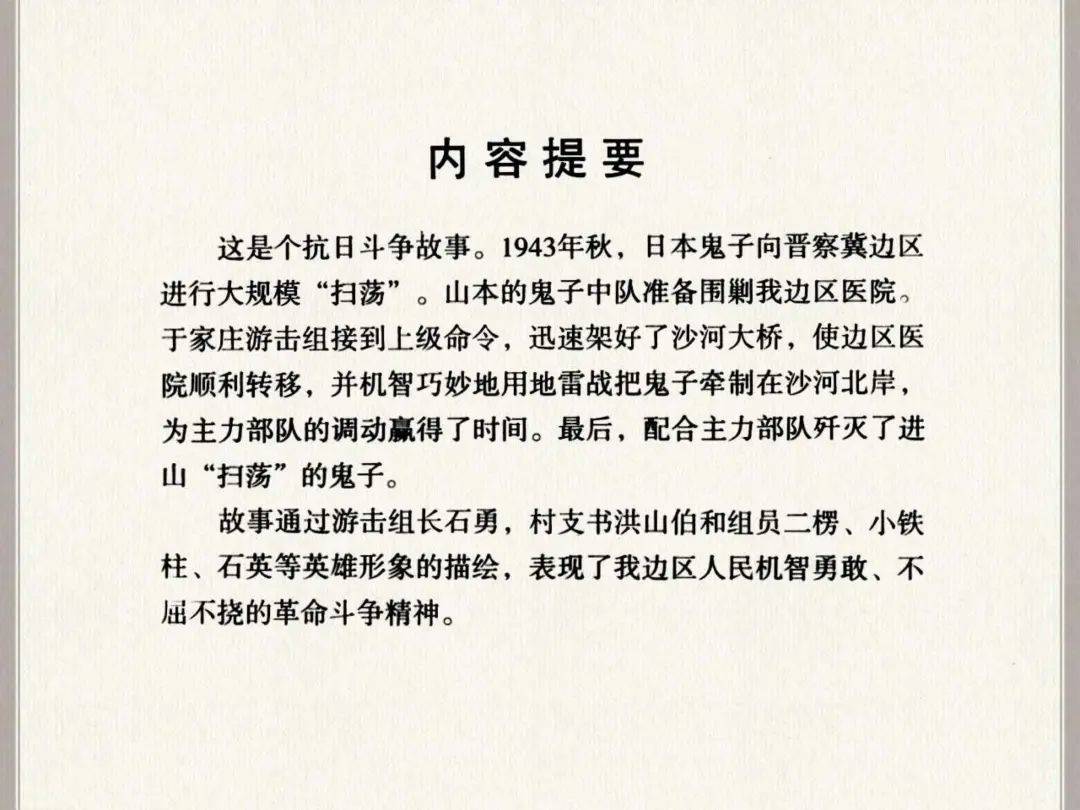 内容提要

这是个抗日斗争故事。1943年秋，日本鬼子向晋察冀边区进行大规模“扫荡”。山本的鬼子中队准备围剿我边区医院。于家庄游击组接到上级命令，迅速架好了沙河大桥，使边区医院顺利转移，并机智巧妙地用地雷战把鬼子牵制在沙河北岸，为主力部队的调动赢得了时间。最后，配合主力部队歼灭了进山“扫荡”的鬼子。

故事通过游击组长石勇，村支书洪山伯和组员二楞、小铁柱、石英等英雄形象的描绘，表现了我边区人民机智勇敢、不屈不挠的革命斗争精神。